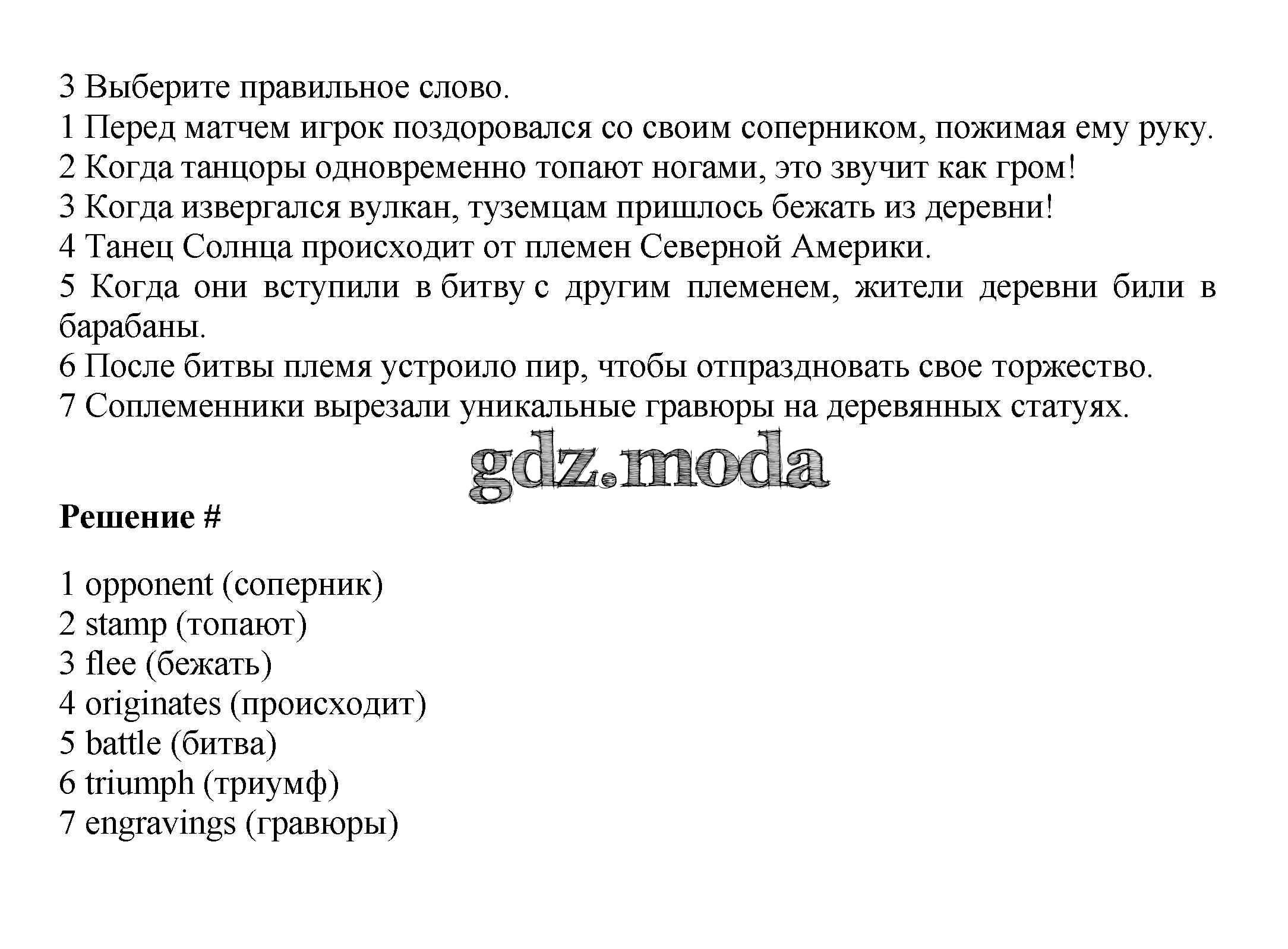 3 Выберите правильное слово.
1 Перед матчем игрок поздоровался со своим соперником, пожимая ему руку.
2 Когда танцоры одновременно топают ногами, это звучит как гром!
3 Когда извергался вулкан, туземцам пришлось бежать из деревни!
4 Танец Солнца происходит от племен Северной Америки.
5 Когда они вступили в битву с другим племенем, жители деревни били в барабаны.
6 После битвы племя устроило пир, чтобы отпраздновать свое торжество.
7 Соплеменники вырезали уникальные гравюры на деревянных статуях.

gdz.moda

Решение #

1 opponent (соперник)
2 stamp (топают)
3 flee (бежать)
4 originates (происходит)
5 battle (битва)
6 triumph (триумф)
7 engravings (гравюры)